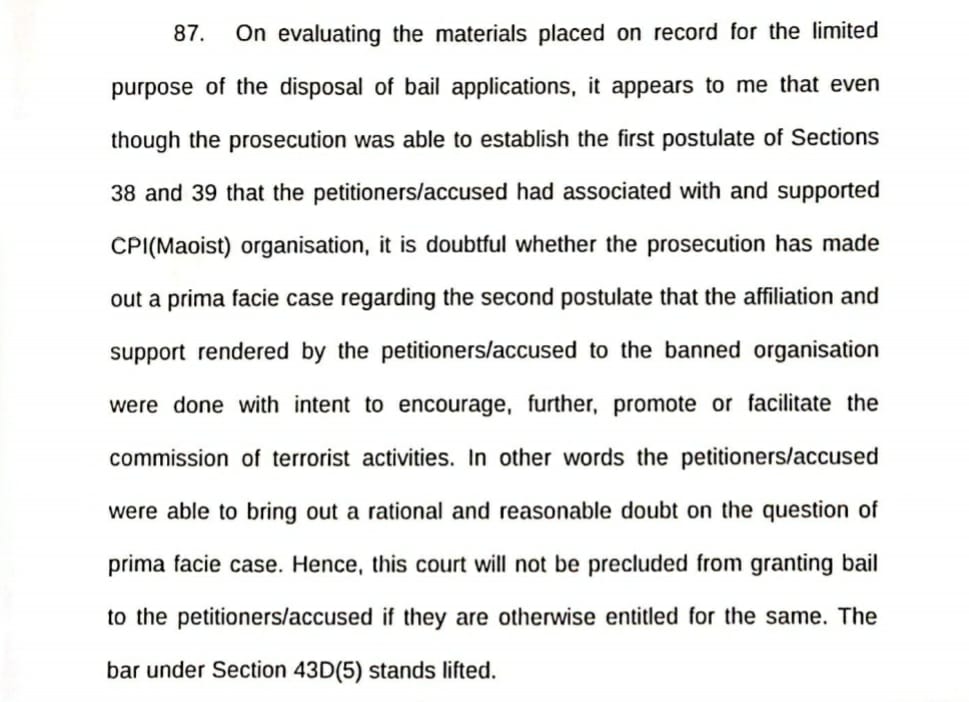 87. On evaluating the materials placed on record for the limited purpose of the disposal of bail applications, it appears to me that even though the prosecution was able to establish the first postulate of Sections 38 and 39 that the petitioners/accused had associated with and supported CPI(Maoist) organisation, it is doubtful whether the prosecution has made out a prima facie case regarding the second postulate that the affiliation and support rendered by the petitioners/accused to the banned organisation were done with intent to encourage, further, promote or facilitate the commission of terrorist activities. In other words the petitioners/accused were able to bring out a rational and reasonable doubt on the question of prima facie case. Hence, this court will not be precluded from granting bail to the petitioners/accused if they are otherwise entitled for the same. The bar under Section 43D(5) stands lifted.